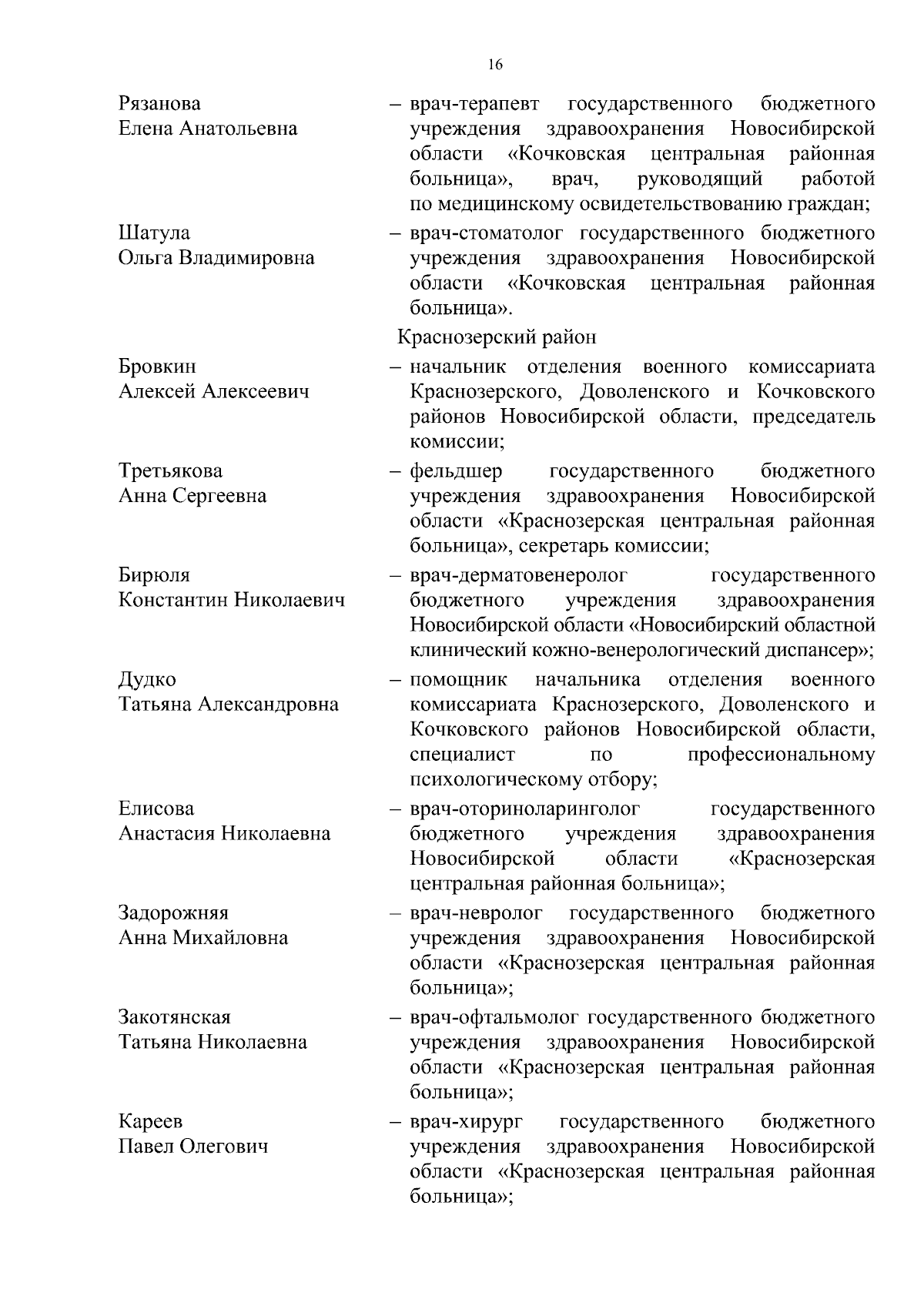 16

Рязанова
Елена Анатольевна
– врач-терапевт государственного бюджетного учреждения здравоохранения Новосибирской области «Кочковская центральная районная больница», врач, руководящий работой по медицинскому освидетельствованию граждан;

Шатула
Ольга Владимировна
– врач-стоматолог государственного бюджетного учреждения здравоохранения Новосибирской области «Кочковская центральная районная больница».

Краснозерский район

Бровкин
Алексей Алексеевич
– начальник отделения военного комиссариата Краснозерского, Доволенского и Кочковского районов Новосибирской области, председатель комиссии;

Третьякова
Анна Сергеевна
– фельдшер государственного бюджетного учреждения здравоохранения Новосибирской области «Краснозерская центральная районная больница», секретарь комиссии;

Бирюля
Константин Николаевич
– врач-дерматовенеролог государственного бюджетного учреждения здравоохранения Новосибирской области «Новосибирский областной клинический кожно-венерологический диспансер»;

Дудко
Татьяна Александровна
– помощник начальника отделения военного комиссариата Краснозерского, Доволенского и Кочковского районов Новосибирской области, специалист по профессиональному психологическому отбору;

Елисова
Анастасия Николаевна
– врач-оториноларинголог государственного бюджетного учреждения здравоохранения Новосибирской области «Краснозерская центральная районная больница»;

Задорожняя
Анна Михайловна
– врач-невролог государственного бюджетного учреждения здравоохранения Новосибирской области «Краснозерская центральная районная больница»;

Закотянская
Татьяна Николаевна
– врач-офтальмолог государственного бюджетного учреждения здравоохранения Новосибирской области «Краснозерская центральная районная больница»;

Кареев
Павел Олегович
– врач-хирург государственного бюджетного учреждения здравоохранения Новосибирской области «Краснозерская центральная районная больница»;